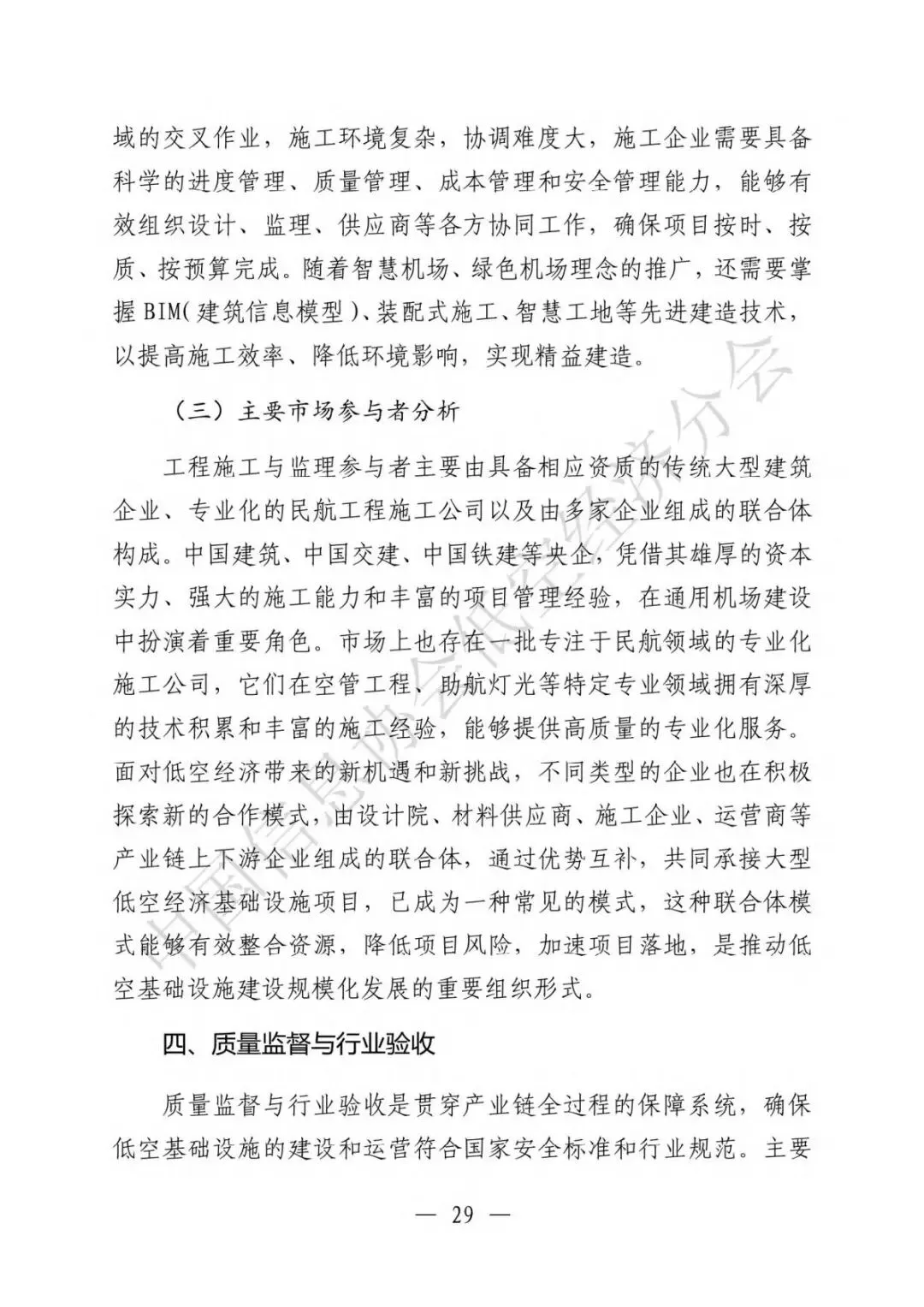 域的交叉作业，施工环境复杂，协调难度大，施工企业需要具备科学的进度管理、质量管理、成本管理和安全管理能力，能够有效组织设计、监理、供应商等各方协同工作，确保项目按时、按质、按预算完成。随着智慧机场、绿色机场理念的推广，还需要掌握 BIM（建筑信息模型）、装配式施工、智慧工地等先进建造技术，以提高施工效率、降低环境影响，实现精益建造。

（三）主要市场参与者分析

工程施工与监理参与者主要由具备相应资质的传统大型建筑企业、专业化的民航工程施工公司以及由多家企业组成的联合体构成。中国建筑、中国交建、中国铁建等央企，凭借其雄厚的资本实力、强大的施工能力和丰富的项目管理经验，在通用机场建设中扮演着重要角色。市场上也存在一批专注于民航领域的专业化施工公司，它们在空管工程、助航灯光等特定专业领域拥有深厚的技术积累和丰富的施工经验，能够提供高质量的专业化服务。面对低空经济带来的新机遇和新挑战，不同类型的企业也在积极探索新的合作模式，由设计院、材料供应商、施工企业、运营商等产业链上下游企业组成的联合体，通过优势互补，共同承接大型低空经济基础设施项目，已成为一种常见的模式，这种联合体模式能够有效整合资源，降低项目风险，加速项目落地，是推动低空基础设施建设规模化发展的重要组织形式。

四、质量监督与行业验收

质量监督与行业验收是贯穿产业链全过程的保障系统，确保低空基础设施的建设和运营符合国家安全标准和行业规范。主要

— 29 —

中国信息协会低空经济分会